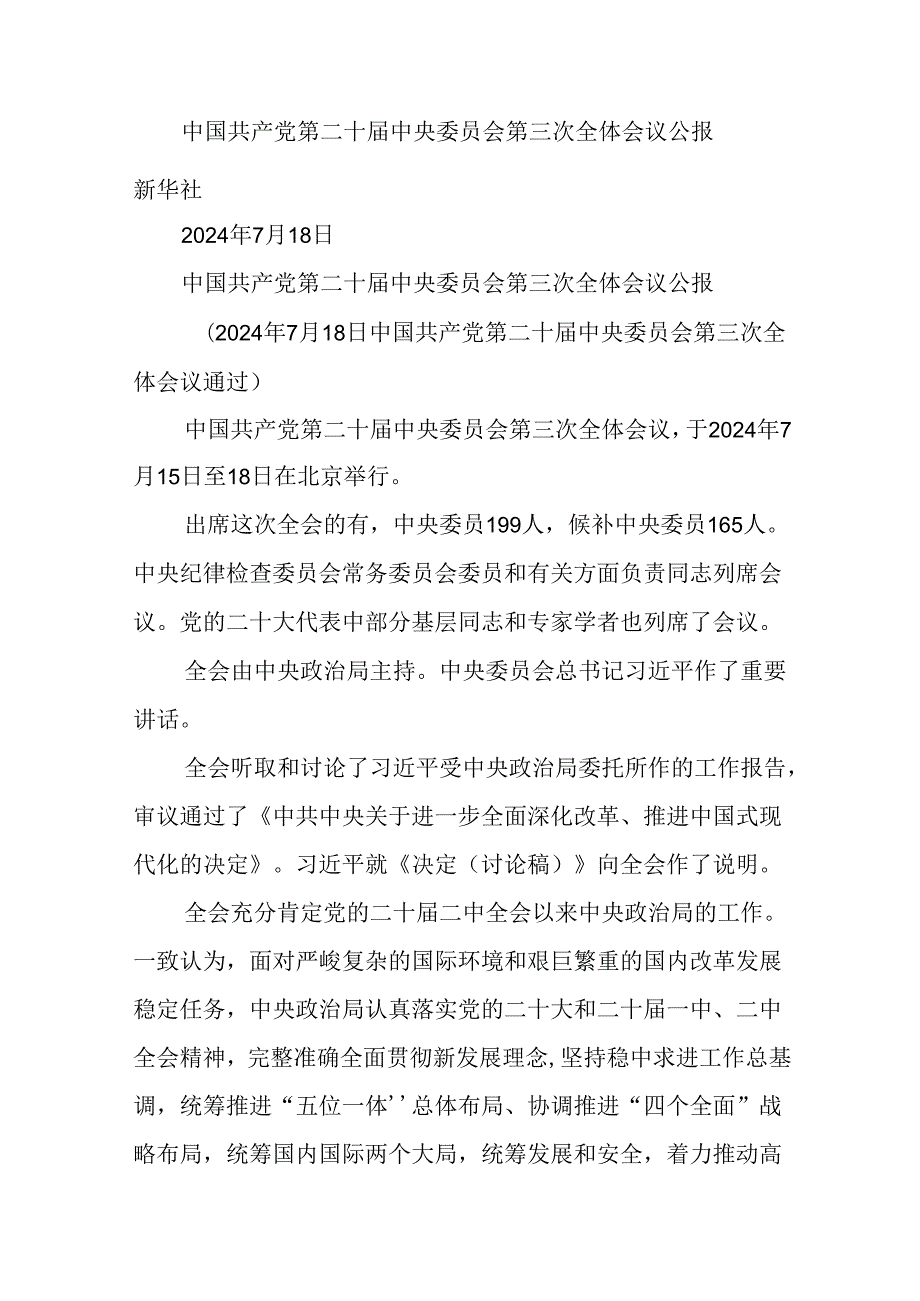 中国共产党第二十届中央委员会第三次全体会议公报

新华社

2024年7月18日

中国共产党第二十届中央委员会第三次全体会议公报

（2024年7月18日中国共产党第二十届中央委员会第三次全体会议通过）

中国共产党第二十届中央委员会第三次全体会议，于2024年7月15日至18日在北京举行。

出席这次全会的有，中央委员199人，候补中央委员165人。中央纪律检查委员会常务委员会委员和有关方面负责同志列席会议。党的二十大代表中部分基层同志和专家学者也列席了会议。

全会由中央政治局主持。中央委员会总书记习近平作了重要讲话。

全会听取和讨论了习近平受中央政治局委托所作的工作报告，审议通过了《中共中央关于进一步全面深化改革、推进中国式现代化的决定》。习近平就《决定（讨论稿）》向全会作了说明。

全会充分肯定党的二十届二中全会以来中央政治局的工作。一致认为，面对严峻复杂的国际环境和艰巨繁重的国内改革发展稳定任务，中央政治局认真落实党的二十大和二十届一中、二中全会精神，完整准确全面贯彻新发展理念，坚持稳中求进工作总基调，统筹推进“五位一体’’总体布局、协调推进“四个全面”战略布局，统筹国内国际两个大局，统筹发展和安全，着力推动高